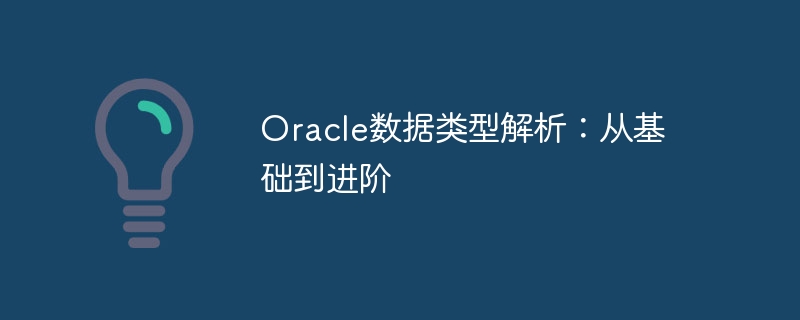 Oracle数据类型解析：从基础到进阶